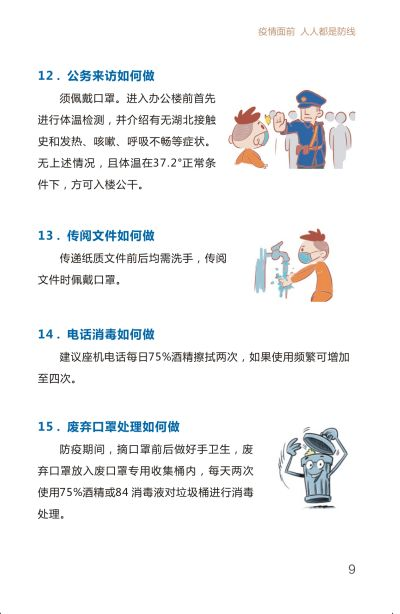 疫情面前 人人都是防线

12．公务来访如何做

须佩戴口罩。进入办公楼前首先进行体温检测，并介绍有无湖北接触史和发热、咳嗽、呼吸不畅等症状。无上述情况，且体温在37.2°正常条件下，方可入楼公干。

13．传阅文件如何做

传递纸质文件前后均需洗手，传阅文件时佩戴口罩。

14．电话消毒如何做

建议座机电话每日75%酒精擦拭两次，如果使用频繁可增加至四次。

15．废弃口罩处理如何做

防疫期间，摘口罩前后做好手卫生，废弃口罩放入废口罩专用收集桶内，每天两次使用75%酒精或84 消毒液对垃圾桶进行消毒处理。

9